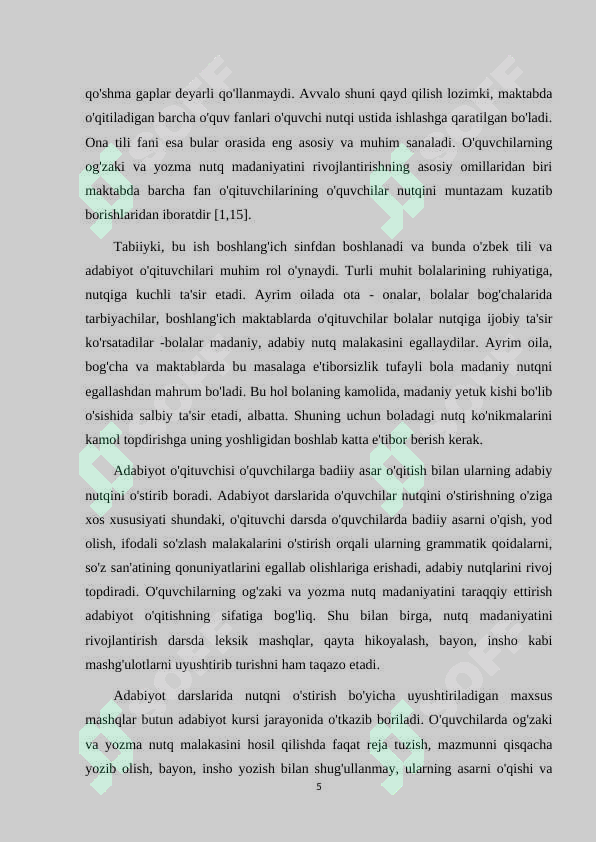 qo'shma gaplar deyarli qo'llanmaydi. Avvalo shuni qayd qilish lozimki, maktabda o'qitiladigan barcha o'quv fanlari o'quvchi nutqi ustida ishlashga qaratilgan bo'ladi. Ona tili fani esa bular orasida eng asosiy va muhim sanaladi. O'quvchilarning og'zaki va yozma nutq madaniyatini rivojlantirishning asosiy omillaridan biri maktabda barcha fan o'qituvchilarining o'quvchilar nutqini muntazam kuzatib borishlaridan iboratdir [1,15].

Tabiiyki, bu ish boshlang'ich sinfdan boshlanadi va bunda o'zbek tili va adabiyot o'qituvchilari muhim rol o'ynaydi. Turli muhit bolalarining ruhiyatiga, nutqiga kuchli ta'sir etadi. Ayrim oilada ota - onalar, bolalar bog'chalarida tarbiyachilar, boshlang'ich maktablarda o'qituvchilar bolalar nutqiga ijobiy ta'sir ko'rsatadilar -bolalar madaniy, adabiy nutq malakasini egallaydilar. Ayrim oila, bog'cha va maktablarda bu masalaga e'tiborsizlik tufayli bola madaniy nutqni egallashdan mahrum bo'ladi. Bu hol bolaning kamolida, madaniy yetuk kishi bo'lib o'sishida salbiy ta'sir etadi, albatta. Shuning uchun boladagi nutq ko'nikmalarini kamol topdirishga uning yoshligidan boshlab katta e'tibor berish kerak.

Adabiyot o'qituvchisi o'quvchilarga badiiy asar o'qitish bilan ularning adabiy nutqini o'stirib boradi. Adabiyot darslarida o'quvchilar nutqini o'stirishning o'ziga xos xususiyati shundaki, o'qituvchi darsda o'quvchilarda badiiy asarni o'qish, yod olish, ifodali so'zlash malakalarini o'stirish orqali ularning grammatik qoidalarni, so'z san'atining qonuniyatlarini egallab olishlariga erishadi, adabiy nutqlarini rivoj topdiradi. O'quvchilarning og'zaki va yozma nutq madaniyatini taraqqiy ettirish adabiyot o'qitishning sifatiga bog'liq. Shu bilan birga, nutq madaniyatini rivojlantirish darsda leksik mashqlar, qayta hikoyalash, bayon, insho kabi mashg'ulotlarni uyushtirib turishni ham taqazo etadi.

Adabiyot darslarida nutqni o'stirish bo'yicha uyushtiriladigan maxsus mashqlar butun adabiyot kursi jarayonida o'tkazib boriladi. O'quvchilarda og'zaki va yozma nutq malakasini hosil qilishda faqat reja tuzish, mazmunni qisqacha yozib olish, bayon, insho yozish bilan shug'ullanmay, ularning asarni o'qishi va

5